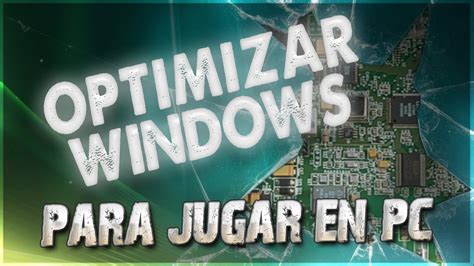 OPTIMIZAR WINDOWS

PARA JUGAR EN PC